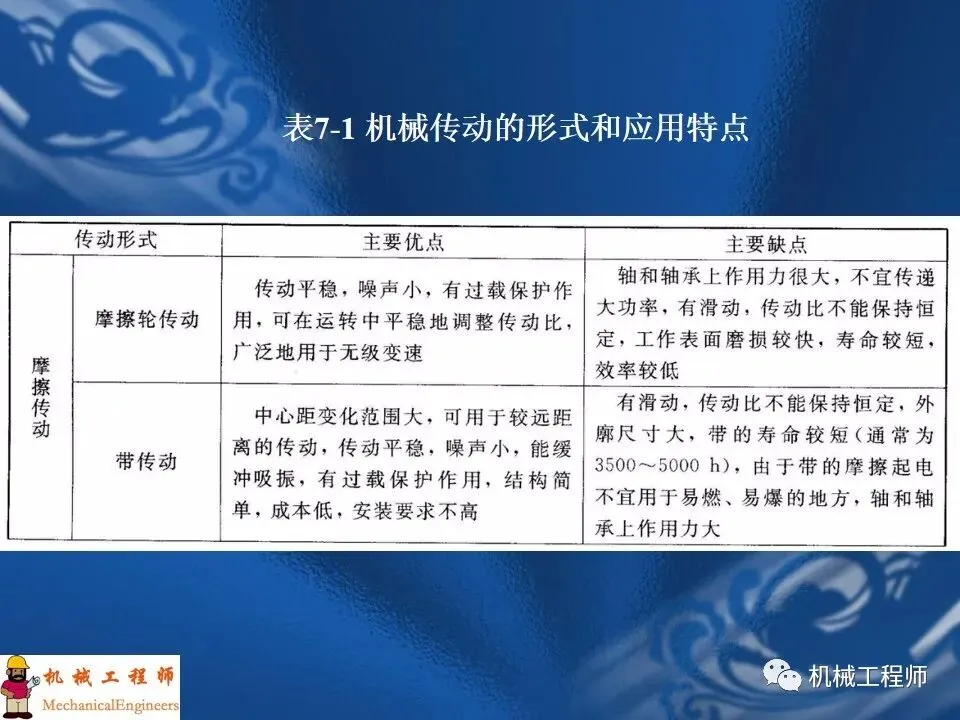 表7-1 机械传动的形式和应用特点

| 传动形式 | | 主要优点 | 主要缺点 |
|---|---|---|---|
| 摩擦传动 | 摩擦轮传动 | 传动平稳，噪声小，有过载保护作用，可在运转中平稳地调整传动比，广泛地用于无级变速 | 轴和轴承上作用力很大，不宜传递大功率，有滑动，传动比不能保持恒定，工作表面磨损较快，寿命较短，效率较低 |
| | 带传动 | 中心距变化范围大，可用于较远距离的传动，传动平稳，噪声小，能缓冲吸振，有过载保护作用，结构简单，成本低，安装要求不高 | 有滑动，传动比不能保持恒定，外廓尺寸大，带的寿命较短（通常为3500～5000 h），由于带的摩擦起电不宜用于易燃、易爆的地方，轴和轴承上作用力大 |

机械工程师
MechanicalEngineers

机械工程师